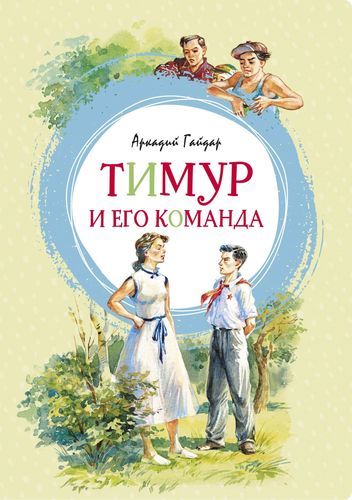 Аркадий Гайдар

ТИМУР
И ЕГО КОМАНДА